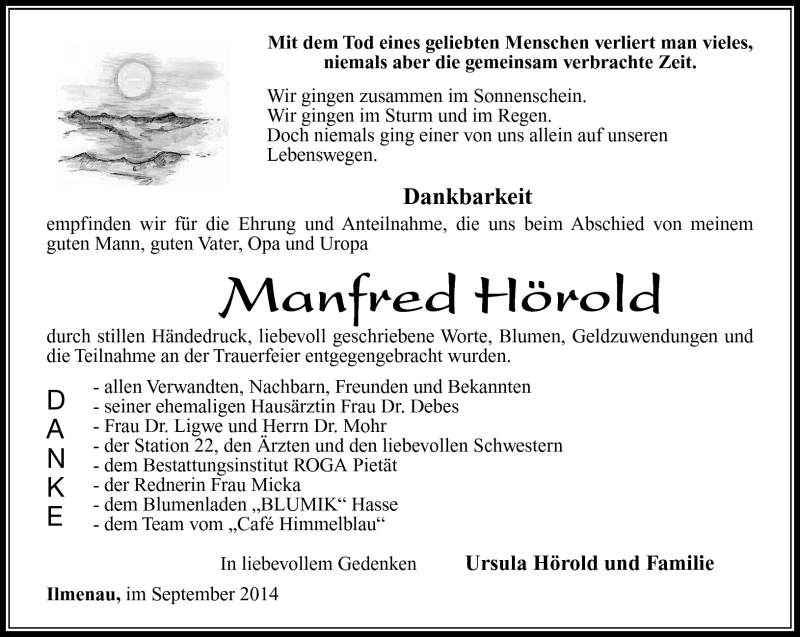 Mit dem Tod eines geliebten Menschen verliert man vieles, niemals aber die gemeinsam verbrachte Zeit.

Wir gingen zusammen im Sonnenschein.
Wir gingen im Sturm und im Regen.
Doch niemals ging einer von uns allein auf unseren Lebenswegen.

Dankbarkeit

empfinden wir für die Ehrung und Anteilnahme, die uns beim Abschied von meinem guten Mann, guten Vater, Opa und Uropa

Manfred Hörold

durch stillen Händedruck, liebevoll geschriebene Worte, Blumen, Geldzuwendungen und die Teilnahme an der Trauerfeier entgegengebracht wurden.

D
A
N
K
E

- allen Verwandten, Nachbarn, Freunden und Bekannten
- seiner ehemaligen Hausärztin Frau Dr. Debes
- Frau Dr. Ligwe und Herrn Dr. Mohr
- der Station 22, den Ärzten und den liebevollen Schwestern
- dem Bestattungsinstitut ROGA Pietät
- der Rednerin Frau Micka
- dem Blumenladen „BLUMIK“ Hasse
- dem Team vom „Café Himmelblau“

In liebevollem Gedenken Ursula Hörold und Familie

Ilmenau, im September 2014